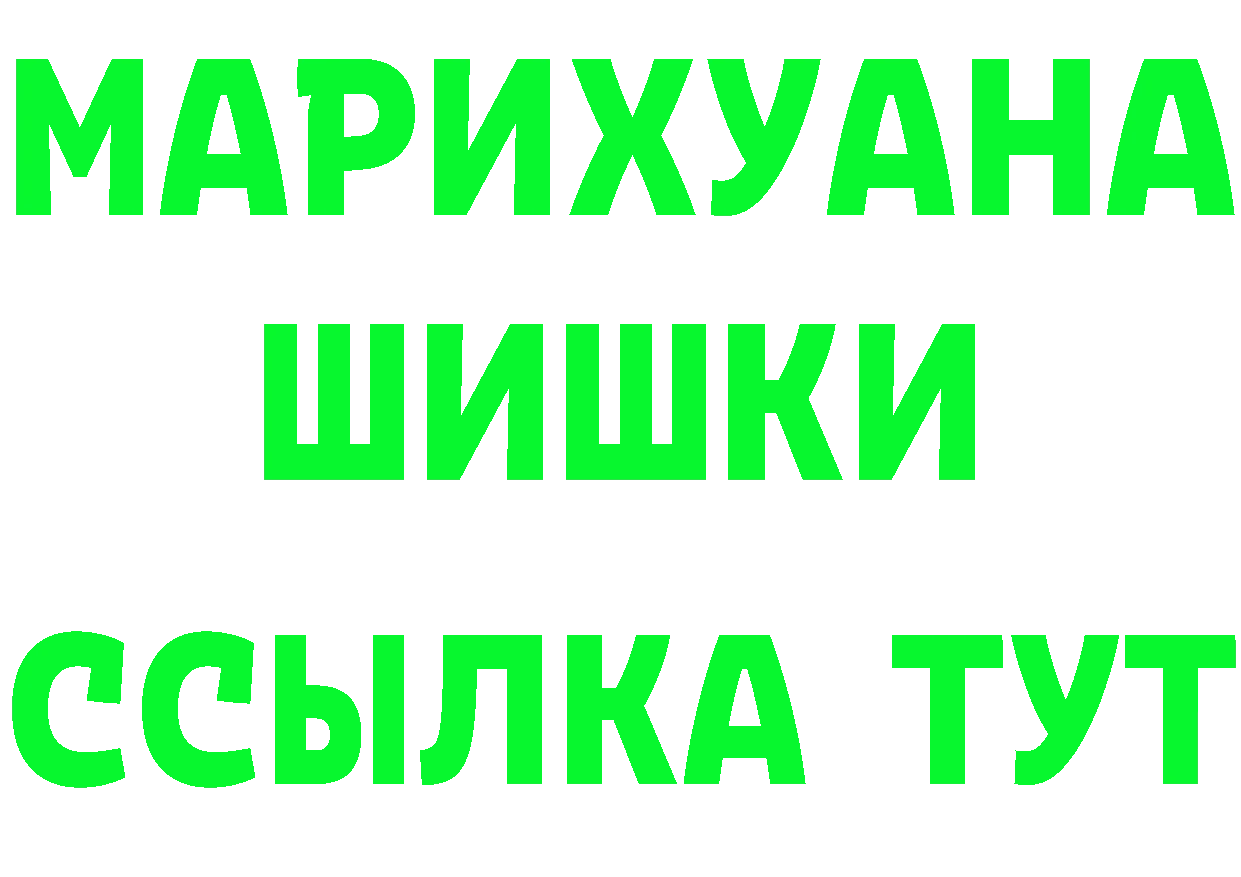 МАРИХУАНА
ШИШКИ
ССЫЛКА ТУТ